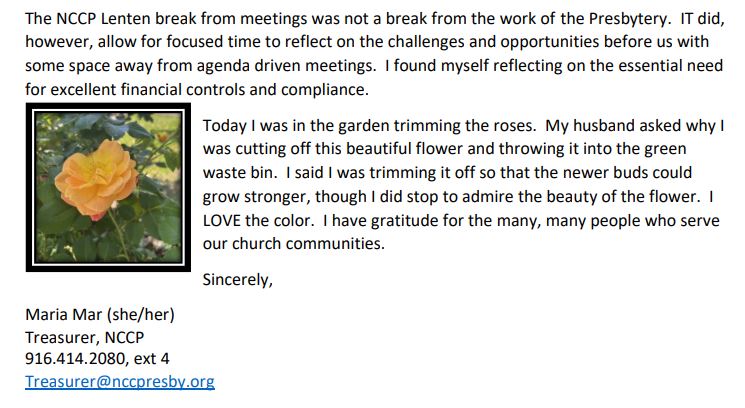 The NCCP Lenten break from meetings was not a break from the work of the Presbytery. IT did, however, allow for focused time to reflect on the challenges and opportunities before us with some space away from agenda driven meetings. I found myself reflecting on the essential need for excellent financial controls and compliance.

Today I was in the garden trimming the roses. My husband asked why I was cutting off this beautiful flower and throwing it into the green waste bin. I said I was trimming it off so that the newer buds could grow stronger, though I did stop to admire the beauty of the flower. I LOVE the color. I have gratitude for the many, many people who serve our church communities.

Sincerely,

Maria Mar (she/her)
Treasurer, NCCP
916.414.2080, ext 4
Treasurer@nccpresby.org